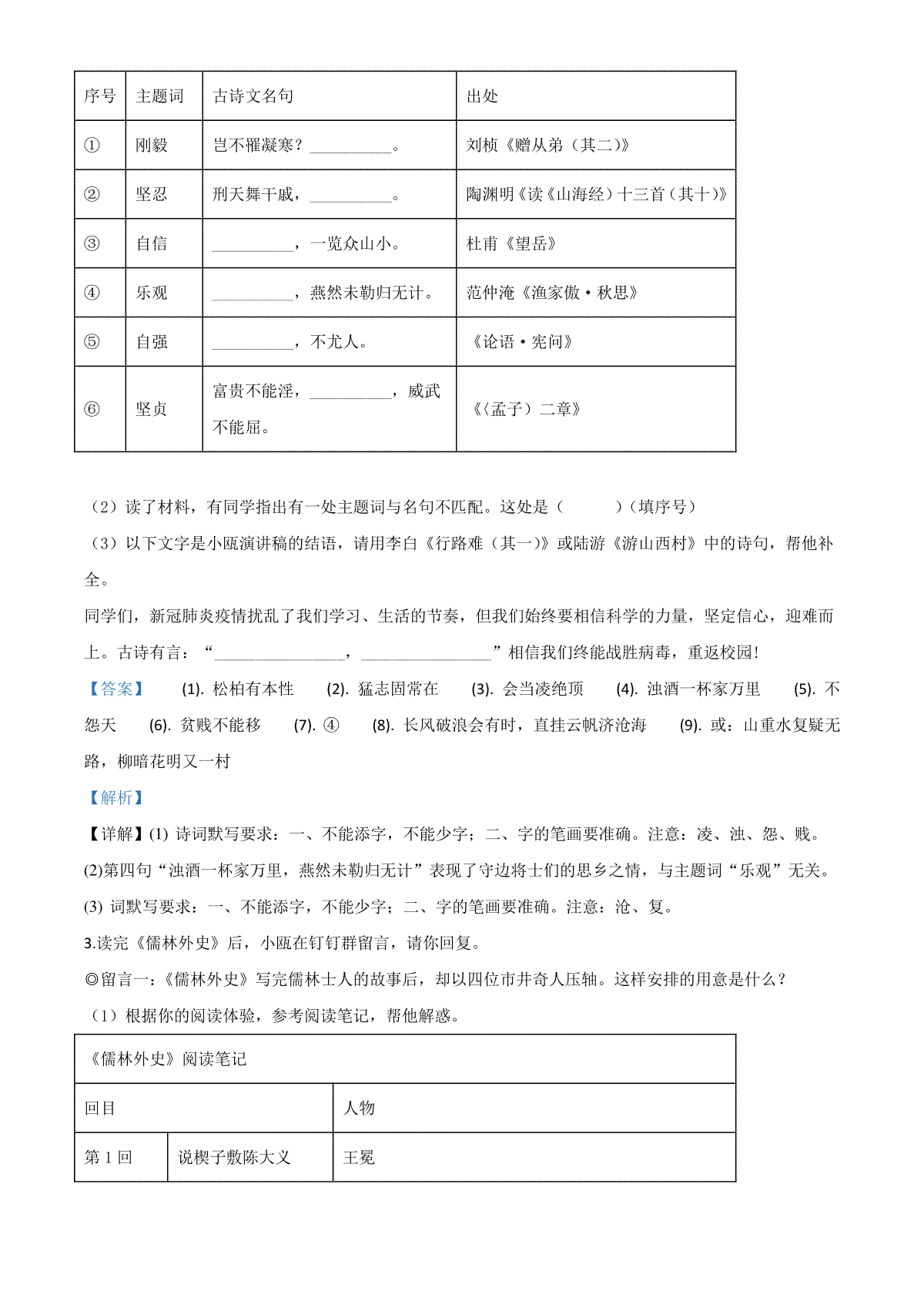 | 序号 | 主题词 | 古诗文名句 | 出处 |
|---|---|---|---|
| ① | 刚毅 | 岂不罹凝寒？__________。 | 刘桢《赠从弟（其二）》 |
| ② | 坚忍 | 刑天舞干戚，__________。 | 陶渊明《读《山海经》十三首（其十）》 |
| ③ | 自信 | __________，一览众山小。 | 杜甫《望岳》 |
| ④ | 乐观 | __________，燕然未勒归无计。 | 范仲淹《渔家傲·秋思》 |
| ⑤ | 自强 | __________，不尤人。 | 《论语·宪问》 |
| ⑥ | 坚贞 | 富贵不能淫，__________，威武不能屈。 | 《〈孟子〉二章》 |

（2）读了材料，有同学指出有一处主题词与名句不匹配。这处是（　　）（填序号）

（3）以下文字是小瓯演讲稿的结语，请用李白《行路难（其一）》或陆游《游山西村》中的诗句，帮他补全。

同学们，新冠肺炎疫情扰乱了我们学习、生活的节奏，但我们始终要相信科学的力量，坚定信心，迎难而上。古诗有言：“________________，________________”相信我们终能战胜病毒，重返校园！

【答案】 (1). 松柏有本性 (2). 猛志固常在 (3). 会当凌绝顶 (4). 浊酒一杯家万里 (5). 不怨天 (6). 贫贱不能移 (7). ④ (8). 长风破浪会有时，直挂云帆济沧海 (9). 或：山重水复疑无路，柳暗花明又一村

【解析】

【详解】(1) 诗词默写要求：一、不能添字，不能少字；二、字的笔画要准确。注意：凌、浊、怨、贱。

(2)第四句“浊酒一杯家万里，燕然未勒归无计”表现了守边将士们的思乡之情，与主题词“乐观”无关。

(3) 词默写要求：一、不能添字，不能少字；二、字的笔画要准确。注意：沧、复。

3.读完《儒林外史》后，小瓯在钉钉群留言，请你回复。

◎留言一：《儒林外史》写完儒林士人的故事后，却以四位市井奇人压轴。这样安排的用意是什么？

（1）根据你的阅读体验，参考阅读笔记，帮他解惑。

| 《儒林外史》阅读笔记 | | |
|---|---|---|
| 回目 | | 人物 |
| 第 1 回 | 说楔子敷陈大义 | 王冕 |